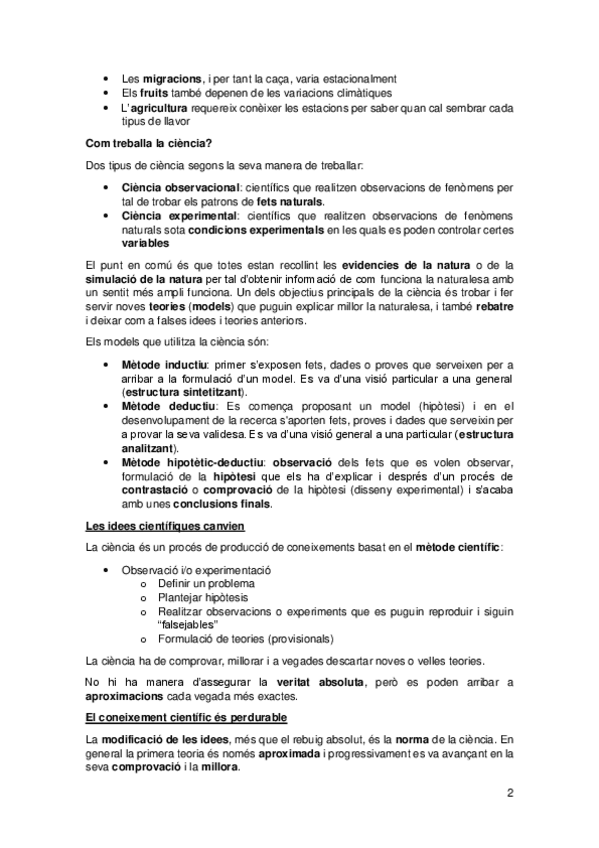 • Les migracions, i per tant la caça, varia estacionalment
• Els fruits també depenen de les variacions climàtiques
• L'agricultura requereix conèixer les estacions per saber quan cal sembrar cada tipus de llavor

Com treballa la ciència?

Dos tipus de ciència segons la seva manera de treballar:

• Ciència observacional: científics que realitzen observacions de fenòmens per tal de trobar els patrons de fets naturals.
• Ciència experimental: científics que realitzen observacions de fenòmens naturals sota condicions experimentals en les quals es poden controlar certes variables

El punt en comú és que totes estan recollint les evidencies de la natura o de la simulació de la natura per tal d'obtenir informació de com funciona la naturalesa amb un sentit més ampli funciona. Un dels objectius principals de la ciència és trobar i fer servir noves teories (models) que puguin explicar millor la naturalesa, i també rebatre i deixar com a falses idees i teories anteriors.

Els models que utilitza la ciència són:

• Mètode inductiu: primer s'exposen fets, dades o proves que serveixen per a arribar a la formulació d'un model. Es va d'una visió particular a una general (estructura sintetitzant).
• Mètode deductiu: Es comença proposant un model (hipòtesi) i en el desenvolupament de la recerca s'aporten fets, proves i dades que serveixin per a provar la seva validesa. Es va d'una visió general a una particular (estructura analitzant).
• Mètode hipotètic-deductiu: observació dels fets que es volen observar, formulació de la hipòtesi que els ha d'explicar i després d'un procés de contrastació o comprovació de la hipòtesi (disseny experimental) i s'acaba amb unes conclusions finals.

Les idees científiques canvien

La ciència és un procés de producció de coneixements basat en el mètode científic:

• Observació i/o experimentació
  o Definir un problema
  o Plantejar hipòtesis
  o Realitzar observacions o experiments que es puguin reproduir i siguin "falsejables"
  o Formulació de teories (provisionals)

La ciència ha de comprovar, millorar i a vegades descartar noves o velles teories.

No hi ha manera d'assegurar la veritat absoluta, però es poden arribar a aproximacions cada vegada més exactes.

El coneixement científic és perdurable

La modificació de les idees, més que el rebuig absolut, és la norma de la ciència. En general la primera teoria és només aproximada i progressivament es va avançant en la seva comprovació i la millora.

2